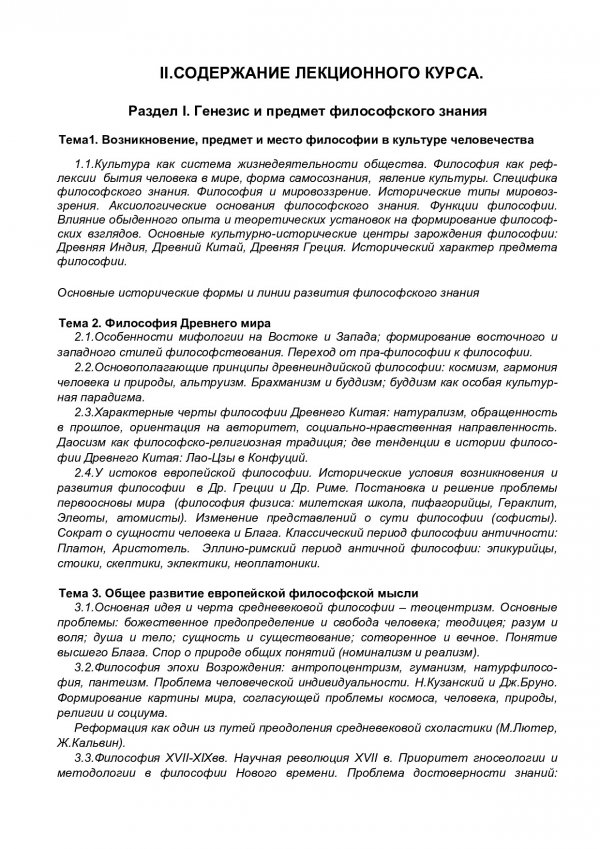 II.СОДЕРЖАНИЕ ЛЕКЦИОННОГО КУРСА.

Раздел I. Генезис и предмет философского знания

Тема1. Возникновение, предмет и место философии в культуре человечества

1.1.Культура как система жизнедеятельности общества. Философия как рефлексии бытия человека в мире, форма самосознания, явление культуры. Специфика философского знания. Философия и мировоззрение. Исторические типы мировоззрения. Аксиологические основания философского знания. Функции философии. Влияние обыденного опыта и теоретических установок на формирование философских взглядов. Основные культурно-исторические центры зарождения философии: Древняя Индия, Древний Китай, Древняя Греция. Исторический характер предмета философии.

Основные исторические формы и линии развития философского знания

Тема 2. Философия Древнего мира

2.1.Особенности мифологии на Востоке и Запада; формирование восточного и западного стилей философствования. Переход от пра-философии к философии.

2.2.Основополагающие принципы древнеиндийской философии: космизм, гармония человека и природы, альтруизм. Брахманизм и буддизм; буддизм как особая культурная парадигма.

2.3.Характерные черты философии Древнего Китая: натурализм, обращенность в прошлое, ориентация на авторитет, социально-нравственная направленность. Даосизм как философско-религиозная традиция; две тенденции в истории философии Древнего Китая: Лао-Цзы в Конфуций.

2.4.У истоков европейской философии. Исторические условия возникновения и развития философии в Др. Греции и Др. Риме. Постановка и решение проблемы первоосновы мира (философия физиса: милетская школа, пифагорийцы, Гераклит, Элеоты, атомисты). Изменение представлений о сути философии (софисты). Сократ о сущности человека и Блага. Классический период философии античности: Платон, Аристотель. Эллино-римский период античной философии: эпикурийцы, стоики, скептики, эклектики, неоплатоники.

Тема 3. Общее развитие европейской философской мысли

3.1.Основная идея и черта средневековой философии – теоцентризм. Основные проблемы: божественное предопределение и свобода человека; теодицея; разум и воля; душа и тело; сущность и существование; сотворенное и вечное. Понятие высшего Блага. Спор о природе общих понятий (номинализм и реализм).

3.2.Философия эпохи Возрождения: антропоцентризм, гуманизм, натурфилософия, пантеизм. Проблема человеческой индивидуальности. Н.Кузанский и Дж.Бруно. Формирование картины мира, согласующей проблемы космоса, человека, природы, религии и социума.

Реформация как один из путей преодоления средневековой схоластики (М.Лютер, Ж.Кальвин).

3.3.Философия XVII-XIXвв. Научная революция XVII в. Приоритет гносеологии и методологии в философии Нового времени. Проблема достоверности знаний: